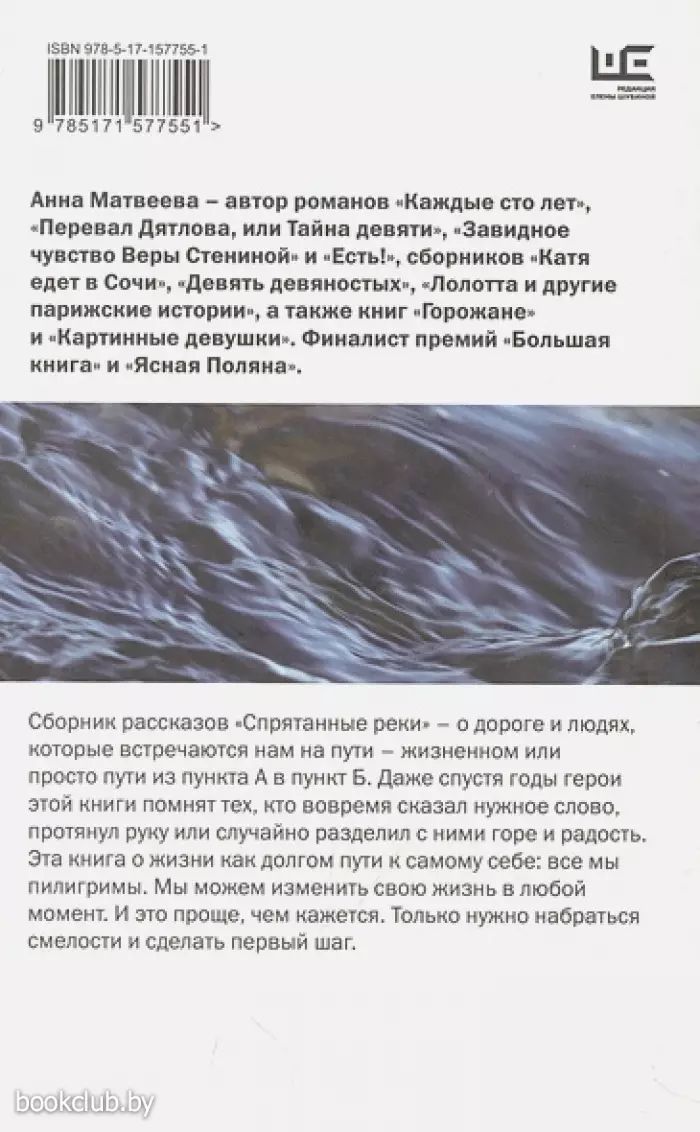 ISBN 978-5-17-157755-1

9 785171 577551 >

РЕДАКЦИЯ ЕЛЕНЫ ШУБИНОЙ

Анна Матвеева – автор романов «Каждые сто лет», «Перевал Дятлова, или Тайна девяти», «Завидное чувство Веры Стениной» и «Есть!», сборников «Катя едет в Сочи», «Девять девяностых», «Лолотта и другие парижские истории», а также книг «Горожане» и «Картинные девушки». Финалист премий «Большая книга» и «Ясная Поляна».

Сборник рассказов «Спрятанные реки» – о дороге и людях, которые встречаются нам на пути – жизненном или просто пути из пункта А в пункт Б. Даже спустя годы герои этой книги помнят тех, кто вовремя сказал нужное слово, протянул руку или случайно разделил с ними горе и радость. Эта книга о жизни как долгом пути к самому себе: все мы пилигримы. Мы можем изменить свою жизнь в любой момент. И это проще, чем кажется. Только нужно набраться смелости и сделать первый шаг.

bookclub.by